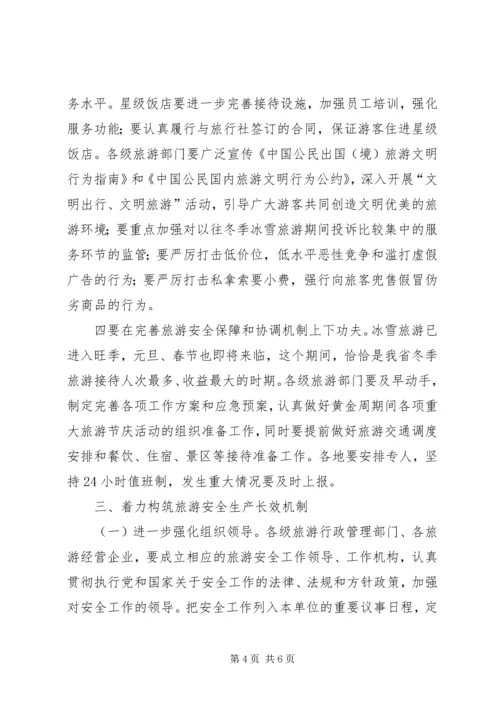 务水平。星级饭店要进一步完善接待设施，加强员工培训，强化服务功能；要认真履行与旅行社签订的合同，保证游客住进星级饭店。各级旅游部门要广泛宣传《中国公民出国（境）旅游文明行为指南》和《中国公民国内旅游文明行为公约》，深入开展“文明出行、文明旅游”活动，引导广大游客共同创造文明优美的旅游环境；要重点加强对以往冬季冰雪旅游期间投诉比较集中的服务环节的监管；要严厉打击低价位，低水平恶性竞争和滥打虚假广告的行为；要严厉打击私拿索要小费，强行向旅客兜售假冒伪劣商品的行为。

四要在完善旅游安全保障和协调机制上下功夫。冰雪旅游已进入旺季，元旦、春节也即将来临，这个期间，恰恰是我省冬季旅游接待人次最多、收益最大的时期。各级旅游部门要及早动手，制定完善各项工作方案和应急预案，认真做好黄金周期间各项重大旅游节庆活动的组织准备工作，同时要提前做好旅游交通调度安排和餐饮、住宿、景区等接待准备工作。各地要安排专人，坚持24小时值班制，发生重大情况要及时上报。

三、着力构筑旅游安全生产长效机制

（一）进一步强化组织领导。各级旅游行政管理部门、各旅游经营企业，要成立相应的旅游安全工作领导、工作机构，认真贯彻执行党和国家关于安全工作的法律、法规和方针政策，加强对安全工作的领导。把安全工作列入本单位的重要议事日程，定

第4页 共6页